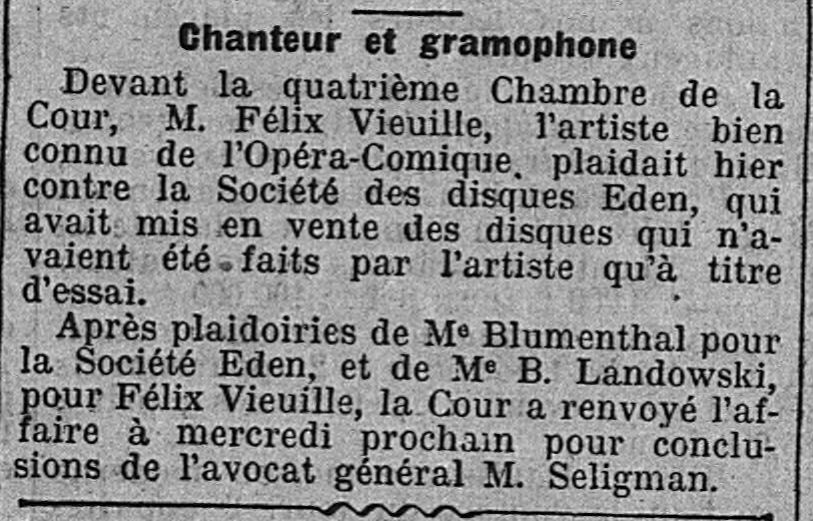 Chanteur et gramophone

Devant la quatrième Chambre de la Cour, M. Félix Vieuille, l'artiste bien connu de l'Opéra-Comique, plaidait hier contre la Société des disques Eden, qui avait mis en vente des disques qui n'avaient été faits par l'artiste qu'à titre d'essai.

Après plaidoiries de Me Blumenthal pour la Société Eden, et de Me B. Landowski, pour Félix Vieuille, la Cour a renvoyé l'affaire à mercredi prochain pour conclusions de l'avocat général M. Seligman.